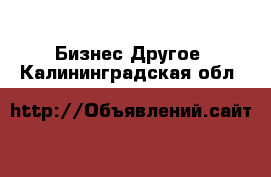 Бизнес Другое
Калининградская обл

http://Объявлений.сайт